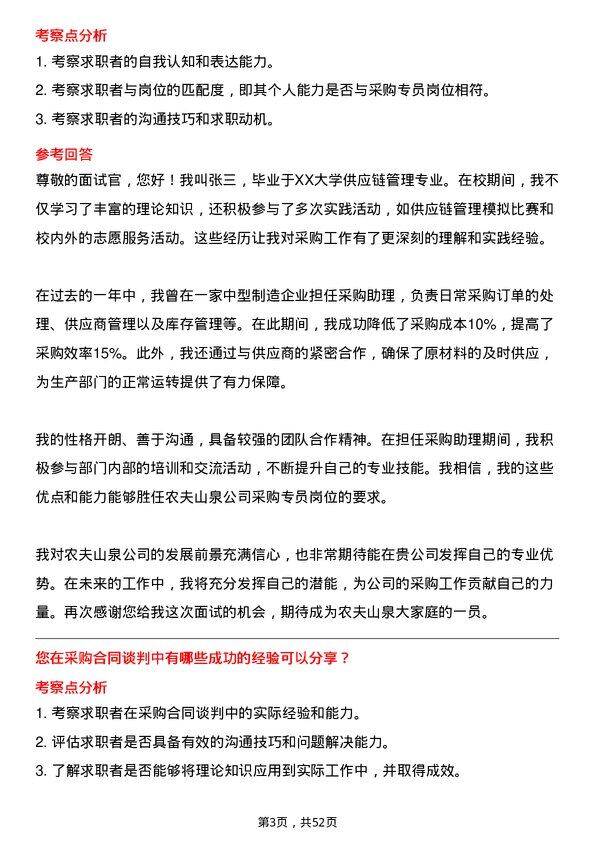 考察点分析

1. 考察求职者的自我认知和表达能力。

2. 考察求职者与岗位的匹配度，即其个人能力是否与采购专员岗位相符。

3. 考察求职者的沟通技巧和求职动机。

参考回答

尊敬的面试官，您好！我叫张三，毕业于XX大学供应链管理专业。在校期间，我不仅学习了丰富的理论知识，还积极参与了多次实践活动，如供应链管理模拟比赛和校内外的志愿服务活动。这些经历让我对采购工作有了更深刻的理解和实践经验。

在过去的一年中，我曾在一家中型制造企业担任采购助理，负责日常采购订单的处理、供应商管理以及库存管理等。在此期间，我成功降低了采购成本10%，提高了采购效率15%。此外，我还通过与供应商的紧密合作，确保了原材料的及时供应，为生产部门的正常运转提供了有力保障。

我的性格开朗、善于沟通，具备较强的团队合作精神。在担任采购助理期间，我积极参与部门内部的培训和交流活动，不断提升自己的专业技能。我相信，我的这些优点和能力能够胜任农夫山泉公司采购专员岗位的要求。

我对农夫山泉公司的发展前景充满信心，也非常期待能在贵公司发挥自己的专业优势。在未来的工作中，我将充分发挥自己的潜能，为公司的采购工作贡献自己的力量。再次感谢您给我这次面试的机会，期待成为农夫山泉大家庭的一员。

您在采购合同谈判中有哪些成功的经验可以分享？

考察点分析

1. 考察求职者在采购合同谈判中的实际经验和能力。

2. 评估求职者是否具备有效的沟通技巧和问题解决能力。

3. 了解求职者是否能够将理论知识应用到实际工作中，并取得成效。

第3页，共52页